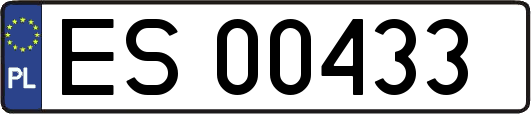 PL
ES 00433